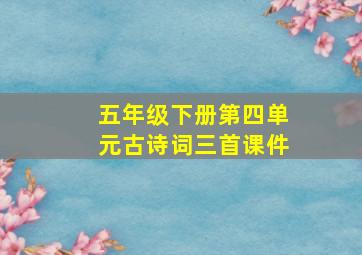 五年级下册第四单元古诗词三首课件